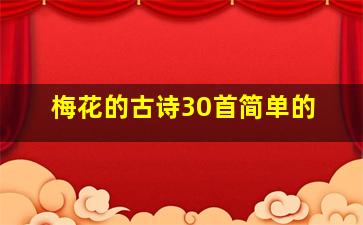 梅花的古诗30首简单的